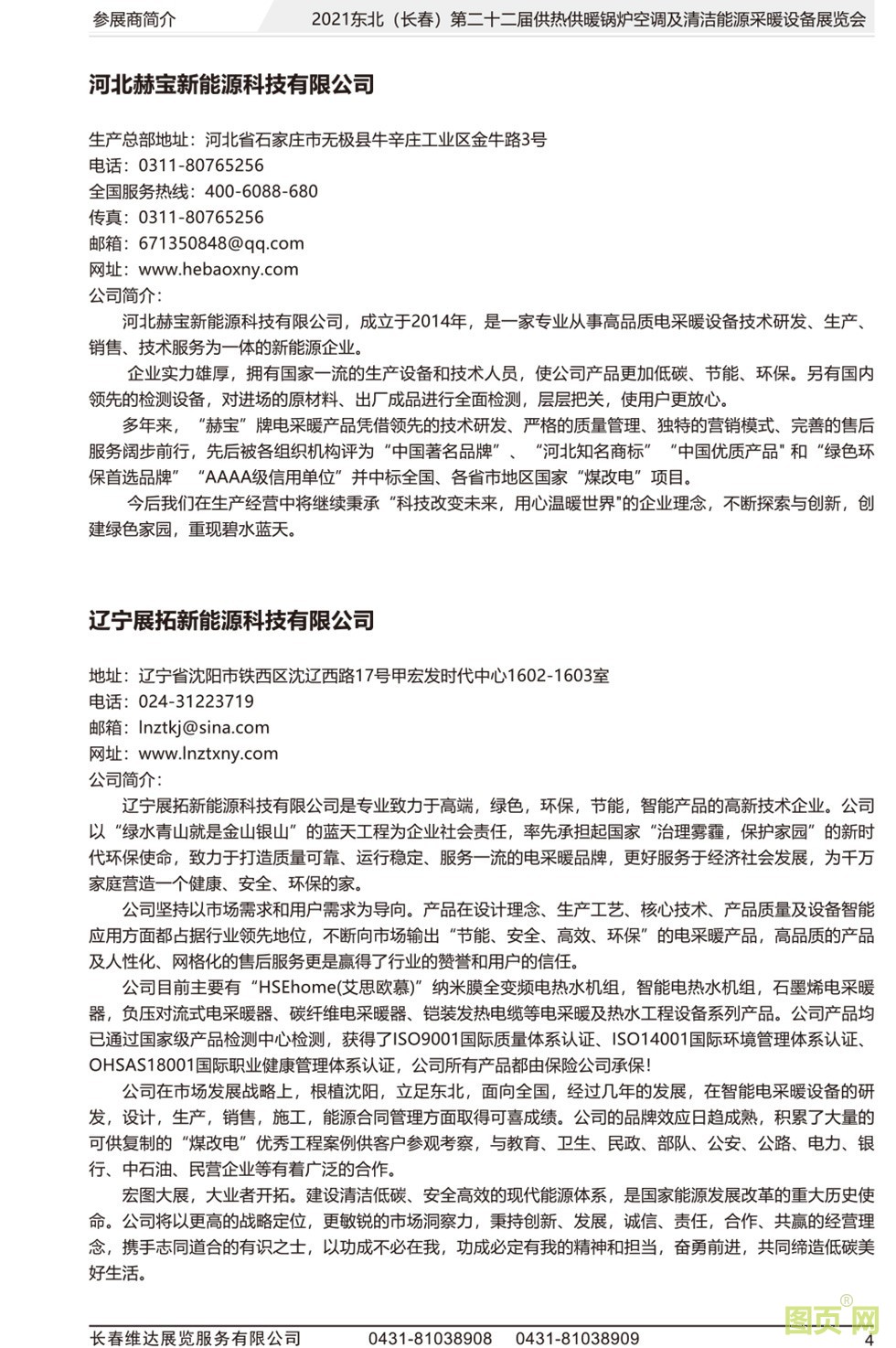 参展商简介　　2021东北（长春）第二十二届供热供暖锅炉空调及清洁能源采暖设备展览会

河北赫宝新能源科技有限公司

生产总部地址：河北省石家庄市无极县牛辛庄工业区金牛路3号
电话：0311-80765256
全国服务热线：400-6088-680
传真：0311-80765256
邮箱：671350848@qq.com
网址：www.hebaoxny.com
公司简介：

河北赫宝新能源科技有限公司，成立于2014年，是一家专业从事高品质电采暖设备技术研发、生产、销售、技术服务为一体的新能源企业。

企业实力雄厚，拥有国家一流的生产设备和技术人员，使公司产品更加低碳、节能、环保。另有国内领先的检测设备，对进场的原材料、出厂成品进行全面检测，层层把关，使用户更放心。

多年来，“赫宝”牌电采暖产品凭借领先的技术研发、严格的质量管理、独特的营销模式、完善的售后服务阔步前行，先后被各组织机构评为“中国著名品牌”、“河北知名商标”“中国优质产品"和“绿色环保首选品牌”“AAAA级信用单位”并中标全国、各省市地区国家“煤改电”项目。

今后我们在生产经营中将继续秉承“科技改变未来，用心温暖世界"的企业理念，不断探索与创新，创建绿色家园，重现碧水蓝天。

辽宁展拓新能源科技有限公司

地址：辽宁省沈阳市铁西区沈辽西路17号甲宏发时代中心1602-1603室
电话：024-31223719
邮箱：lnztkj@sina.com
网址：www.lnztxny.com
公司简介：

辽宁展拓新能源科技有限公司是专业致力于高端，绿色，环保，节能，智能产品的高新技术企业。公司以“绿水青山就是金山银山”的蓝天工程为企业社会责任，率先承担起国家“治理雾霾，保护家园”的新时代环保使命，致力于打造质量可靠、运行稳定、服务一流的电采暖品牌，更好服务于经济社会发展，为千万家庭营造一个健康、安全、环保的家。

公司坚持以市场需求和用户需求为导向。产品在设计理念、生产工艺、核心技术、产品质量及设备智能应用方面都占据行业领先地位，不断向市场输出“节能、安全、高效、环保”的电采暖产品，高品质的产品及人性化、网格化的售后服务更是赢得了行业的赞誉和用户的信任。

公司目前主要有“HSEhome(艾思欧慕)”纳米膜全变频电热水机组，智能电热水机组，石墨烯电采暖器，负压对流式电采暖器、碳纤维电采暖器、铠装发热电缆等电采暖及热水工程设备系列产品。公司产品均已通过国家级产品检测中心检测，获得了ISO9001国际质量体系认证、ISO14001国际环境管理体系认证、OHSAS18001国际职业健康管理体系认证，公司所有产品都由保险公司承保!

公司在市场发展战略上，根植沈阳，立足东北，面向全国，经过几年的发展，在智能电采暖设备的研发，设计，生产，销售，施工，能源合同管理方面取得可喜成绩。公司的品牌效应日趋成熟，积累了大量的可供复制的“煤改电”优秀工程案例供客户参观考察，与教育、卫生、民政、部队、公安、公路、电力、银行、中石油、民营企业等有着广泛的合作。

宏图大展，大业者开拓。建设清洁低碳、安全高效的现代能源体系，是国家能源发展改革的重大历史使命。公司将以更高的战略定位，更敏锐的市场洞察力，秉持创新、发展，诚信、责任，合作、共赢的经营理念，携手志同道合的有识之士，以功成不必在我，功成必定有我的精神和担当，奋勇前进，共同缔造低碳美好生活。

长春维达展览服务有限公司　　0431-81038908　　0431-81038909　　4
图页网